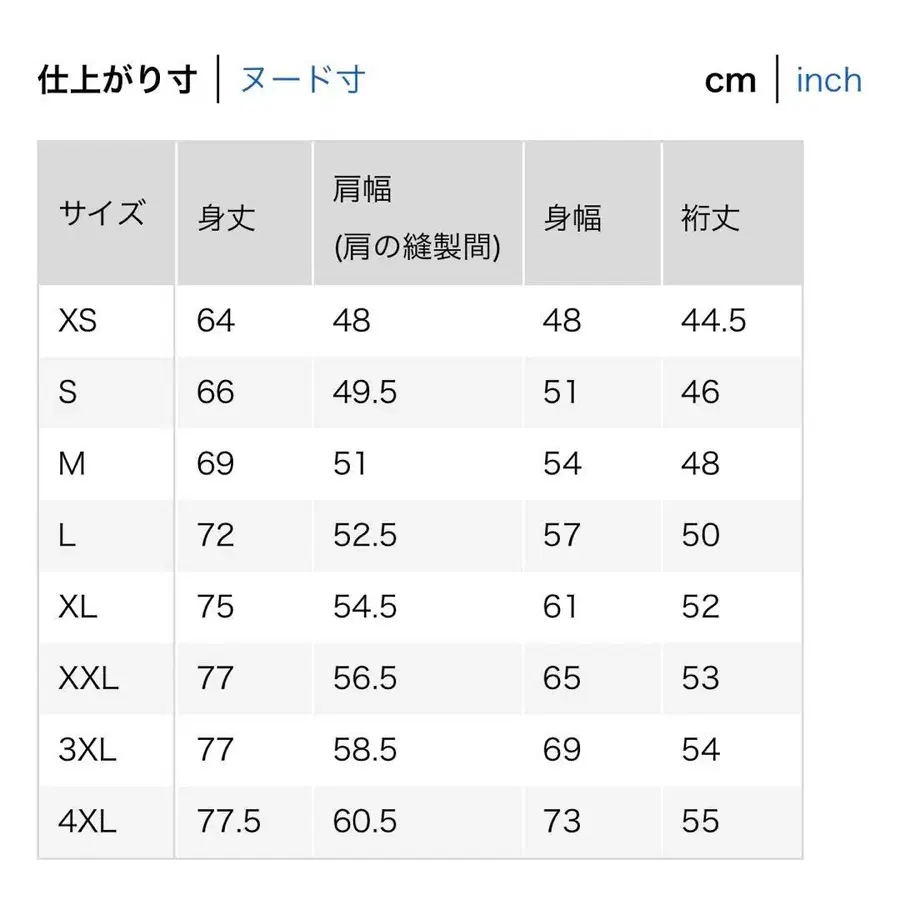 仕上がり寸 | ヌード寸

cm | inch

| サイズ | 身丈 | 肩幅 (肩の縫製間) | 身幅 | 裄丈 |
|---|---|---|---|---|
| XS | 64 | 48 | 48 | 44.5 |
| S | 66 | 49.5 | 51 | 46 |
| M | 69 | 51 | 54 | 48 |
| L | 72 | 52.5 | 57 | 50 |
| XL | 75 | 54.5 | 61 | 52 |
| XXL | 77 | 56.5 | 65 | 53 |
| 3XL | 77 | 58.5 | 69 | 54 |
| 4XL | 77.5 | 60.5 | 73 | 55 |